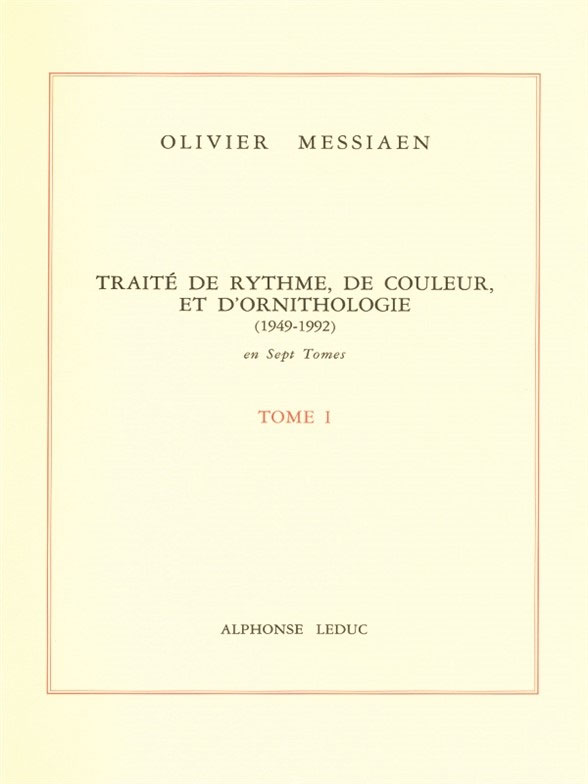 OLIVIER MESSIAEN

TRAITÉ DE RYTHME, DE COULEUR, ET D'ORNITHOLOGIE
(1949-1992)

en Sept Tomes

TOME I

ALPHONSE LEDUC